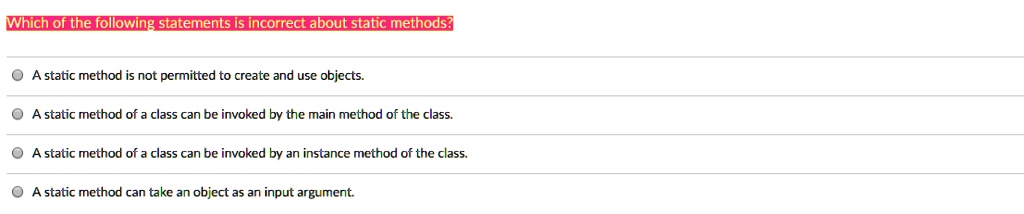 Which of the following statements is incorrect about static methods?

A static method is not permitted to create and use objects.

A static method of a class can be invoked by the main method of the class.

A static method of a class can be invoked by an instance method of the class.

A static method can take an object as an input argument.